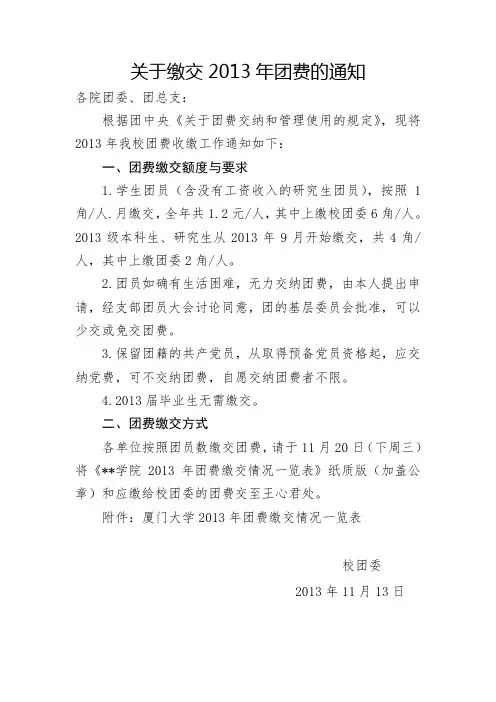 关于缴交 2013 年团费的通知

各院团委、团总支：

根据团中央《关于团费交纳和管理使用的规定》，现将 2013 年我校团费收缴工作通知如下：

一、团费缴交额度与要求

1.学生团员（含没有工资收入的研究生团员），按照 1 角/人.月缴交，全年共 1.2 元/人，其中上缴校团委 6 角/人。2013 级本科生、研究生从 2013 年 9 月开始缴交，共 4 角/人，其中上缴团委 2 角/人。

2.团员如确有生活困难，无力交纳团费，由本人提出申请，经支部团员大会讨论同意，团的基层委员会批准，可以少交或免交团费。

3.保留团籍的共产党员，从取得预备党员资格起，应交纳党费，可不交纳团费，自愿交纳团费者不限。

4.2013 届毕业生无需缴交。

二、团费缴交方式

各单位按照团员数缴交团费，请于 11 月 20 日（下周三）将《**学院 2013 年团费缴交情况一览表》纸质版（加盖公章）和应缴给校团委的团费交至王心君处。

附件：厦门大学 2013 年团费缴交情况一览表

校团委

2013 年 11 月 13 日